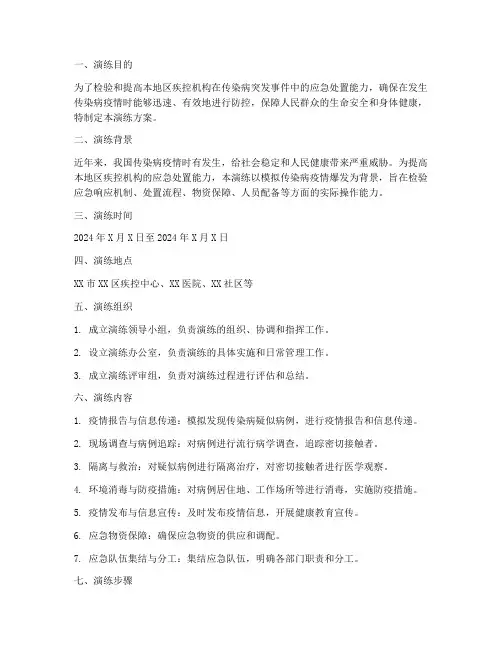 一、演练目的

为了检验和提高本地区疾控机构在传染病突发事件中的应急处置能力，确保在发生传染病疫情时能够迅速、有效地进行防控，保障人民群众的生命安全和身体健康，特制定本演练方案。

二、演练背景

近年来，我国传染病疫情时有发生，给社会稳定和人民健康带来严重威胁。为提高本地区疾控机构的应急处置能力，本演练以模拟传染病疫情爆发为背景，旨在检验应急响应机制、处置流程、物资保障、人员配备等方面的实际操作能力。

三、演练时间

2024 年 X 月 X 日至 2024 年 X 月 X 日

四、演练地点

XX 市 XX 区疾控中心、XX 医院、XX 社区等

五、演练组织

1. 成立演练领导小组，负责演练的组织、协调和指挥工作。

2. 设立演练办公室，负责演练的具体实施和日常管理工作。

3. 成立演练评审组，负责对演练过程进行评估和总结。

六、演练内容

1. 疫情报告与信息传递：模拟发现传染病疑似病例，进行疫情报告和信息传递。

2. 现场调查与病例追踪：对病例进行流行病学调查，追踪密切接触者。

3. 隔离与救治：对疑似病例进行隔离治疗，对密切接触者进行医学观察。

4. 环境消毒与防疫措施：对病例居住地、工作场所等进行消毒，实施防疫措施。

5. 疫情发布与信息宣传：及时发布疫情信息，开展健康教育宣传。

6. 应急物资保障：确保应急物资的供应和调配。

7. 应急队伍集结与分工：集结应急队伍，明确各部门职责和分工。

七、演练步骤